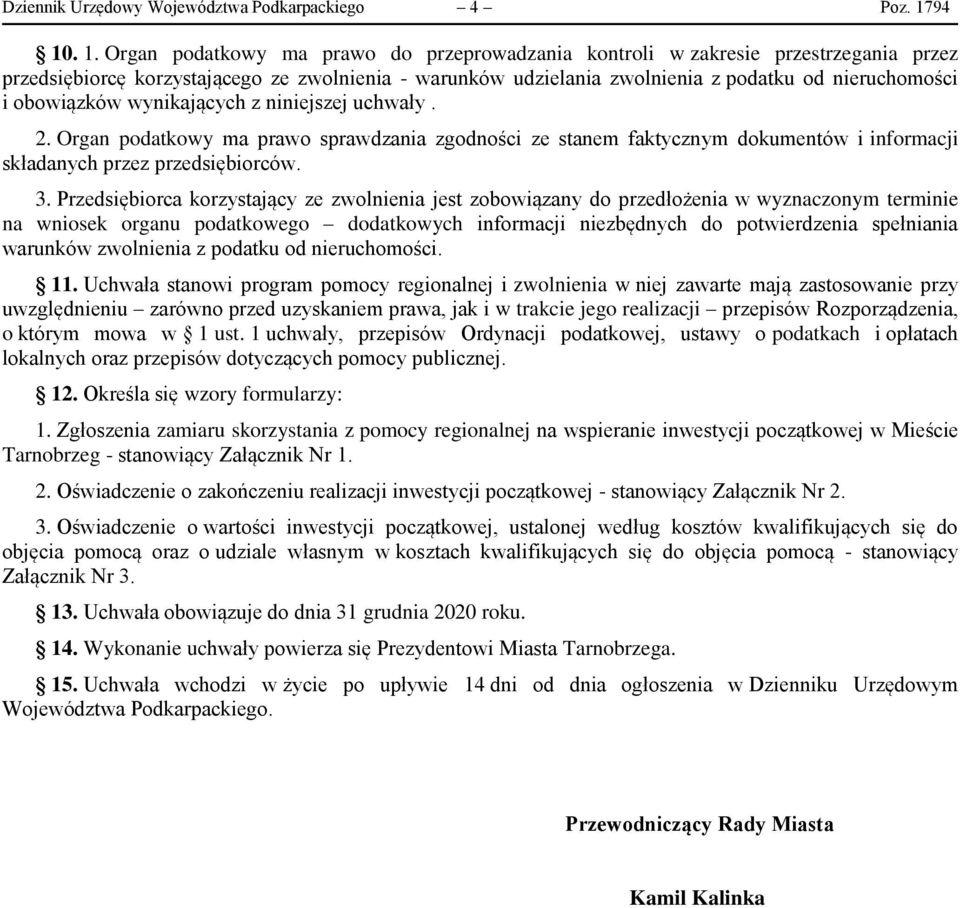 Dziennik Urzędowy Województwa Podkarpackiego – 4 – Poz. 1794

§ 10. 1. Organ podatkowy ma prawo do przeprowadzania kontroli w zakresie przestrzegania przez przedsiębiorcę korzystającego ze zwolnienia - warunków udzielania zwolnienia z podatku od nieruchomości i obowiązków wynikających z niniejszej uchwały .

2. Organ podatkowy ma prawo sprawdzania zgodności ze stanem faktycznym dokumentów i informacji składanych przez przedsiębiorców.

3. Przedsiębiorca korzystający ze zwolnienia jest zobowiązany do przedłożenia w wyznaczonym terminie na wniosek organu podatkowego – dodatkowych informacji niezbędnych do potwierdzenia spełniania warunków zwolnienia z podatku od nieruchomości.

§ 11. Uchwała stanowi program pomocy regionalnej i zwolnienia w niej zawarte mają zastosowanie przy uwzględnieniu – zarówno przed uzyskaniem prawa, jak i w trakcie jego realizacji – przepisów Rozporządzenia, o którym mowa w § 1 ust. 1 uchwały, przepisów Ordynacji podatkowej, ustawy o podatkach i opłatach lokalnych oraz przepisów dotyczących pomocy publicznej.

§ 12. Określa się wzory formularzy:

1. Zgłoszenia zamiaru skorzystania z pomocy regionalnej na wspieranie inwestycji początkowej w Mieście Tarnobrzeg - stanowiący Załącznik Nr 1.

2. Oświadczenie o zakończeniu realizacji inwestycji początkowej - stanowiący Załącznik Nr 2.

3. Oświadczenie o wartości inwestycji początkowej, ustalonej według kosztów kwalifikujących się do objęcia pomocą oraz o udziale własnym w kosztach kwalifikujących się do objęcia pomocą - stanowiący Załącznik Nr 3.

§ 13. Uchwała obowiązuje do dnia 31 grudnia 2020 roku.

§ 14. Wykonanie uchwały powierza się Prezydentowi Miasta Tarnobrzega.

§ 15. Uchwała wchodzi w życie po upływie 14 dni od dnia ogłoszenia w Dzienniku Urzędowym Województwa Podkarpackiego.

Przewodniczący Rady Miasta

Kamil Kalinka